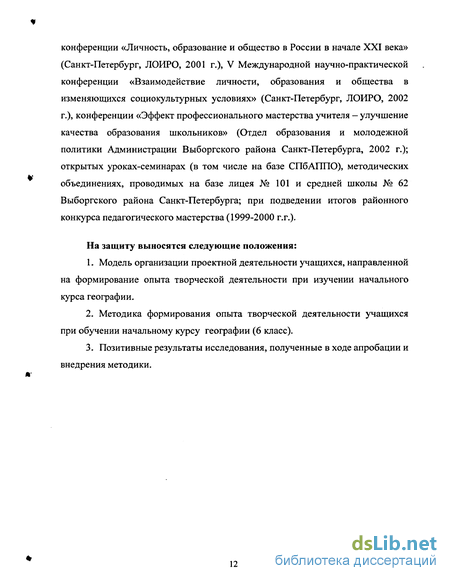 конференции «Личность, образование и общество в России в начале XXI века» (Санкт-Петербург, ЛОИРО, 2001 г.), V Международной научно-практической конференции «Взаимодействие личности, образования и общества в изменяющихся социокультурных условиях» (Санкт-Петербург, ЛОИРО, 2002 г.), конференции «Эффект профессионального мастерства учителя – улучшение качества образования школьников» (Отдел образования и молодежной политики Администрации Выборгского района Санкт-Петербурга, 2002 г.); открытых уроках-семинарах (в том числе на базе СПбАППО), методических объединениях, проводимых на базе лицея № 101 и средней школы № 62 Выборгского района Санкт-Петербурга; при подведении итогов районного конкурса педагогического мастерства (1999-2000 г.г.).

На защиту выносятся следующие положения:

1. Модель организации проектной деятельности учащихся, направленной на формирование опыта творческой деятельности при изучении начального курса географии.

2. Методика формирования опыта творческой деятельности учащихся при обучении начальному курсу географии (6 класс).

3. Позитивные результаты исследования, полученные в ходе апробации и внедрения методики.

12

dsLib.net
библиотека диссертаций